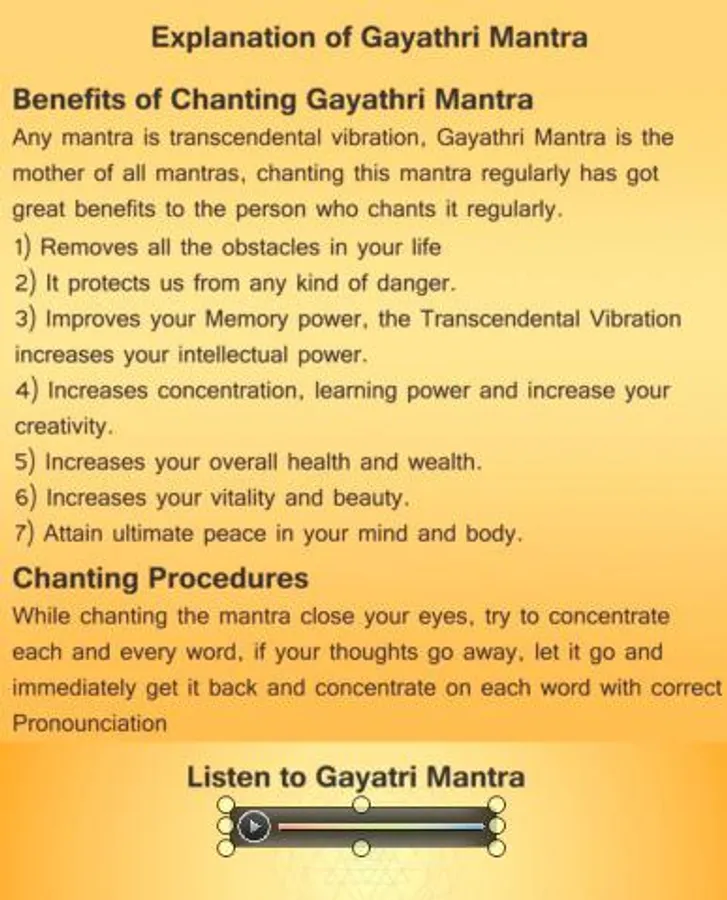 Explanation of Gayathri Mantra

Benefits of Chanting Gayathri Mantra

Any mantra is transcendental vibration, Gayathri Mantra is the mother of all mantras, chanting this mantra regularly has got great benefits to the person who chants it regularly.

1) Removes all the obstacles in your life
2) It protects us from any kind of danger.
3) Improves your Memory power, the Transcendental Vibration increases your intellectual power.
4) Increases concentration, learning power and increase your creativity.
5) Increases your overall health and wealth.
6) Increases your vitality and beauty.
7) Attain ultimate peace in your mind and body.

Chanting Procedures

While chanting the mantra close your eyes, try to concentrate each and every word, if your thoughts go away, let it go and immediately get it back and concentrate on each word with correct Pronounciation

Listen to Gayatri Mantra